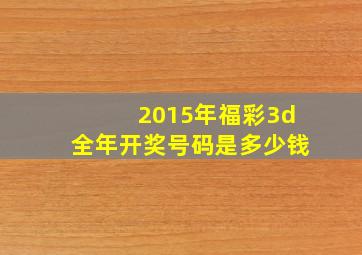 2015年福彩3d
全年开奖号码是多少钱